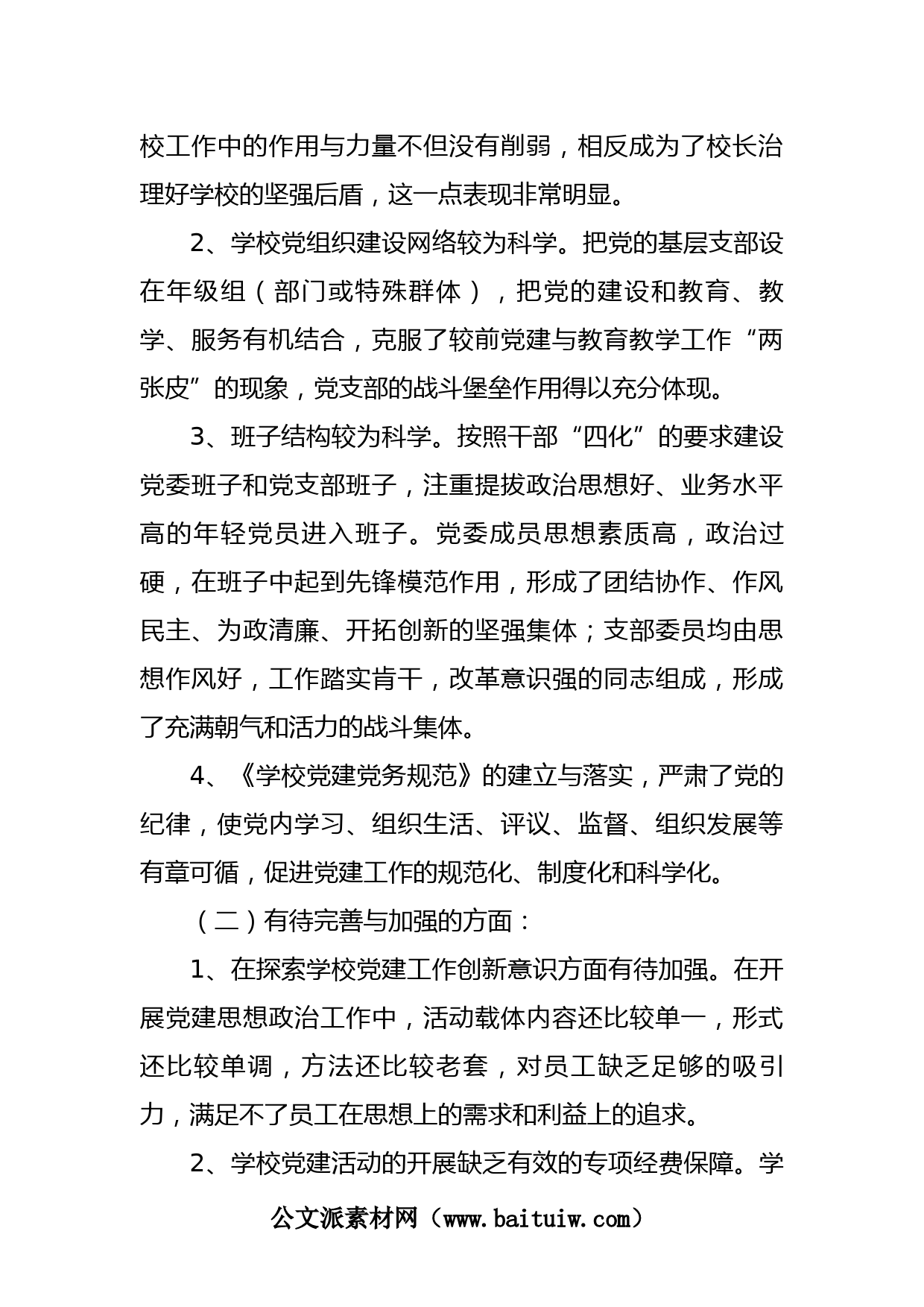 校工作中的作用与力量不但没有削弱，相反成为了校长治理好学校的坚强后盾，这一点表现非常明显。

2、学校党组织建设网络较为科学。把党的基层支部设在年级组（部门或特殊群体），把党的建设和教育、教学、服务有机结合，克服了较前党建与教育教学工作“两张皮”的现象，党支部的战斗堡垒作用得以充分体现。

3、班子结构较为科学。按照干部“四化”的要求建设党委班子和党支部班子，注重提拔政治思想好、业务水平高的年轻党员进入班子。党委成员思想素质高，政治过硬，在班子中起到先锋模范作用，形成了团结协作、作风民主、为政清廉、开拓创新的坚强集体；支部委员均由思想作风好，工作踏实肯干，改革意识强的同志组成，形成了充满朝气和活力的战斗集体。

4、《学校党建党务规范》的建立与落实，严肃了党的纪律，使党内学习、组织生活、评议、监督、组织发展等有章可循，促进党建工作的规范化、制度化和科学化。

（二）有待完善与加强的方面：

1、在探索学校党建工作创新意识方面有待加强。在开展党建思想政治工作中，活动载体内容还比较单一，形式还比较单调，方法还比较老套，对员工缺乏足够的吸引力，满足不了员工在思想上的需求和利益上的追求。

2、学校党建活动的开展缺乏有效的专项经费保障。学

公文派素材网（www.baituiw.com）